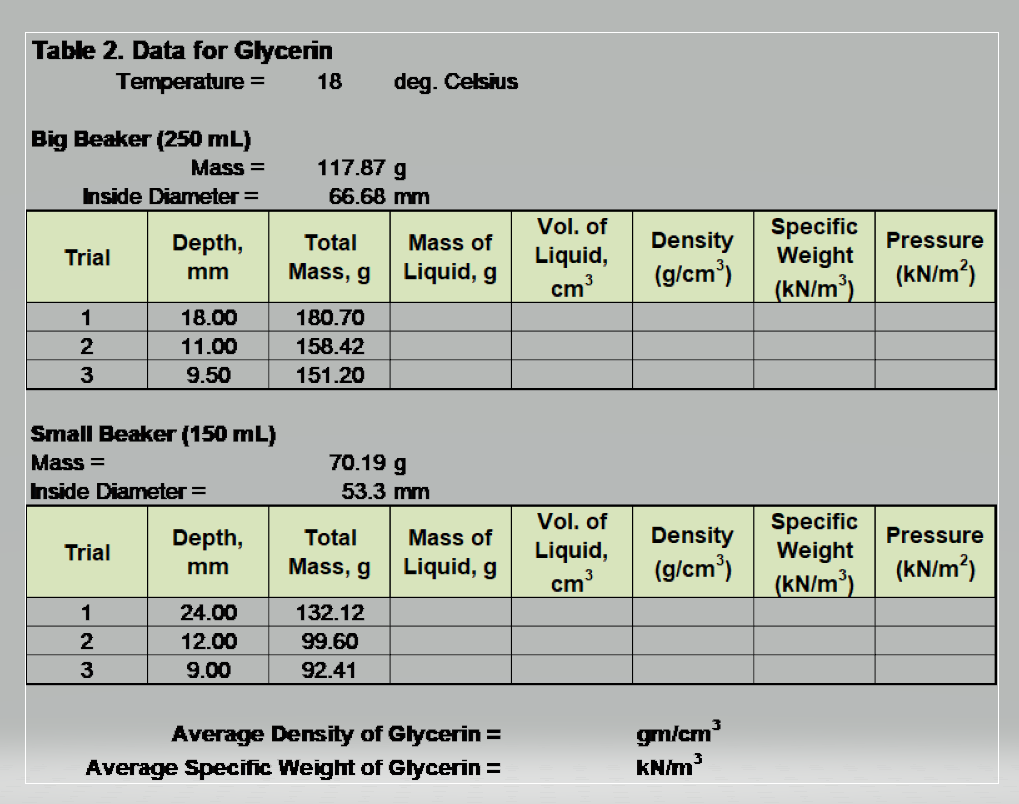 Table 2. Data for Glycerin
Temperature = 18 deg. Celsius

Big Beaker (250 mL)
Mass = 117.87 g
Inside Diameter = 66.68 mm

| Trial | Depth, mm | Total Mass, g | Mass of Liquid, g | Vol. of Liquid, $cm^3$ | Density $(g/cm^3)$ | Specific Weight $(kN/m^3)$ | Pressure $(kN/m^2)$ |
|---|---|---|---|---|---|---|---|
| 1 | 18.00 | 180.70 | | | | | |
| 2 | 11.00 | 158.42 | | | | | |
| 3 | 9.50 | 151.20 | | | | | |

Small Beaker (150 mL)
Mass = 70.19 g
Inside Diameter = 53.3 mm

| Trial | Depth, mm | Total Mass, g | Mass of Liquid, g | Vol. of Liquid, $cm^3$ | Density $(g/cm^3)$ | Specific Weight $(kN/m^3)$ | Pressure $(kN/m^2)$ |
|---|---|---|---|---|---|---|---|
| 1 | 24.00 | 132.12 | | | | | |
| 2 | 12.00 | 99.60 | | | | | |
| 3 | 9.00 | 92.41 | | | | | |

Average Density of Glycerin = $gm/cm^3$
Average Specific Weight of Glycerin = $kN/m^3$